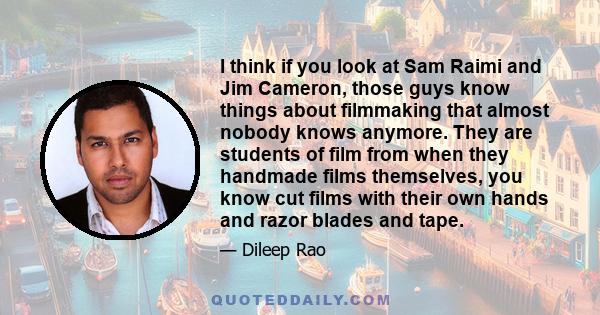 I think if you look at Sam Raimi and Jim Cameron, those guys know things about filmmaking that almost nobody knows anymore. They are students of film from when they handmade films themselves, you know cut films with their own hands and razor blades and tape.

— Dileep Rao

QUOTEDDAILY.COM